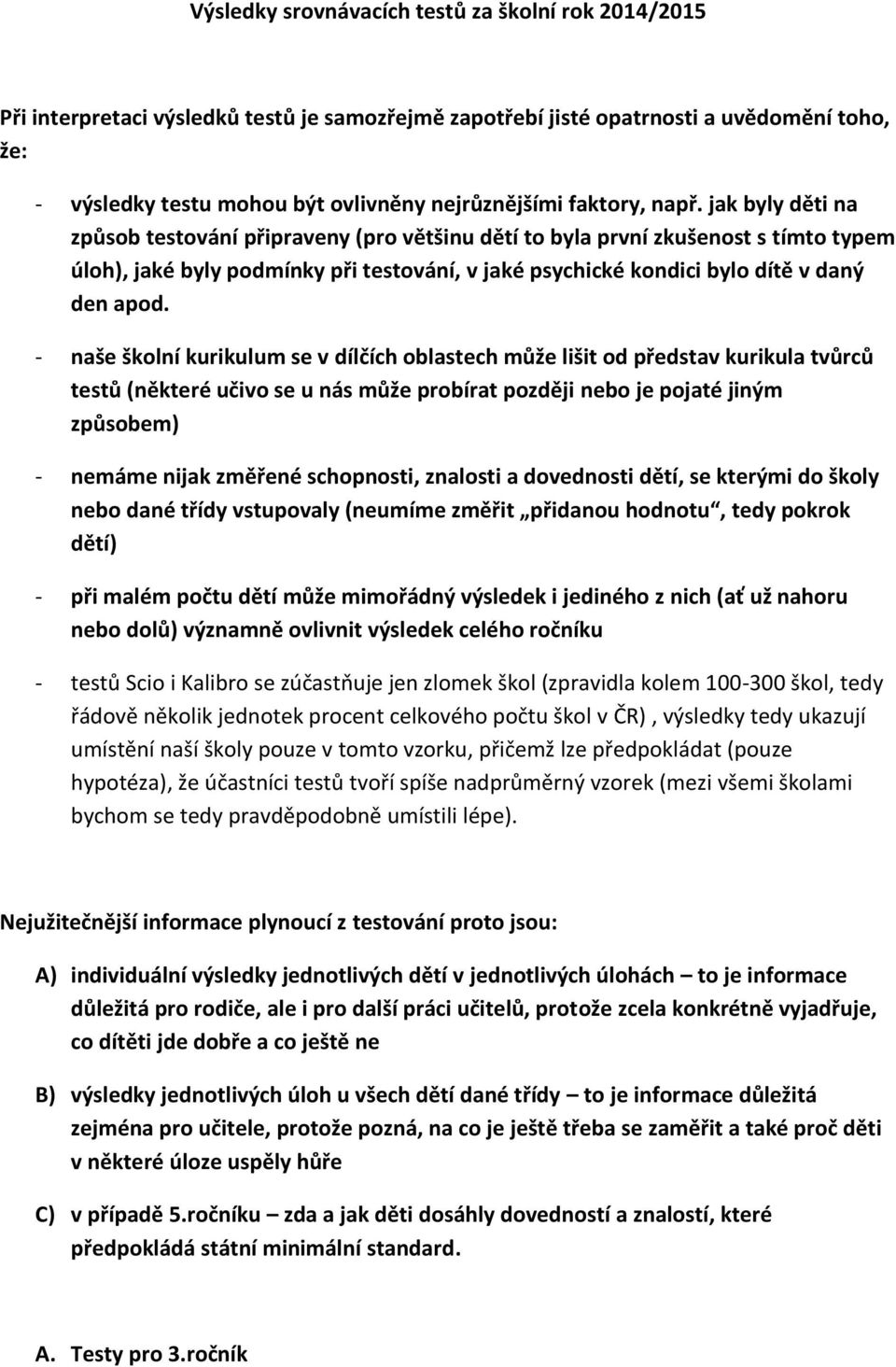 Výsledky srovnávacích testů za školní rok 2014/2015

Při interpretaci výsledků testů je samozřejmě zapotřebí jisté opatrnosti a uvědomění toho, že:

- výsledky testu mohou být ovlivněny nejrůznějšími faktory, např. jak byly děti na způsob testování připraveny (pro většinu dětí to byla první zkušenost s tímto typem úloh), jaké byly podmínky při testování, v jaké psychické kondici bylo dítě v daný den apod.

- naše školní kurikulum se v dílčích oblastech může lišit od představ kurikula tvůrců testů (některé učivo se u nás může probírat později nebo je pojaté jiným způsobem)

- nemáme nijak změřené schopnosti, znalosti a dovednosti dětí, se kterými do školy nebo dané třídy vstupovaly (neumíme změřit „přidanou hodnotu“, tedy pokrok dětí)

- při malém počtu dětí může mimořádný výsledek i jediného z nich (ať už nahoru nebo dolů) významně ovlivnit výsledek celého ročníku

- testů Scio i Kalibro se zúčastňuje jen zlomek škol (zpravidla kolem 100-300 škol, tedy řádově několik jednotek procent celkového počtu škol v ČR) , výsledky tedy ukazují umístění naší školy pouze v tomto vzorku, přičemž lze předpokládat (pouze hypotéza), že účastníci testů tvoří spíše nadprůměrný vzorek (mezi všemi školami bychom se tedy pravděpodobně umístili lépe).

Nejužitečnější informace plynoucí z testování proto jsou:

A) individuální výsledky jednotlivých dětí v jednotlivých úlohách – to je informace důležitá pro rodiče, ale i pro další práci učitelů, protože zcela konkrétně vyjadřuje, co dítěti jde dobře a co ještě ne

B) výsledky jednotlivých úloh u všech dětí dané třídy – to je informace důležitá zejména pro učitele, protože pozná, na co je ještě třeba se zaměřit a také proč děti v některé úloze uspěly hůře

C) v případě 5.ročníku – zda a jak děti dosáhly dovedností a znalostí, které předpokládá státní minimální standard.

A. Testy pro 3.ročník